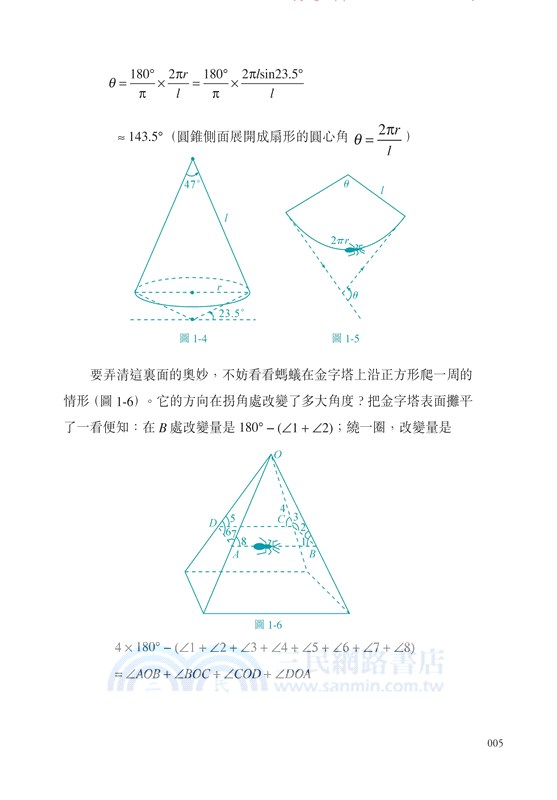 $\theta = \frac{180°}{\pi} \times \frac{2\pi r}{l} = \frac{180°}{\pi} \times \frac{2\pi l \sin 23.5°}{l}$

$\approx 143.5°$（圓錐側面展開成扇形的圓心角 $\theta = \frac{2\pi r}{l}$）

47°

$l$

$r$

23.5°

圖 1-4

$\theta$

$l$

$2\pi r$

$\theta$

圖 1-5

要弄清這裏面的奧妙，不妨看看螞蟻在金字塔上沿正方形爬一周的情形（圖 1-6）。它的方向在拐角處改變了多大角度？把金字塔表面攤平了一看便知：在 $B$ 處改變量是 $180° - (\angle 1 + \angle 2)$；繞一圈，改變量是

$O$

$D$ 5 6 7 8 $A$

4 $C$ 3 2 1 $B$

圖 1-6

$4 \times 180° - (\angle 1 + \angle 2 + \angle 3 + \angle 4 + \angle 5 + \angle 6 + \angle 7 + \angle 8)$

$= \angle AOB + \angle BOC + \angle COD + \angle DOA$

三民網路書店 www.sanmin.com.tw

005